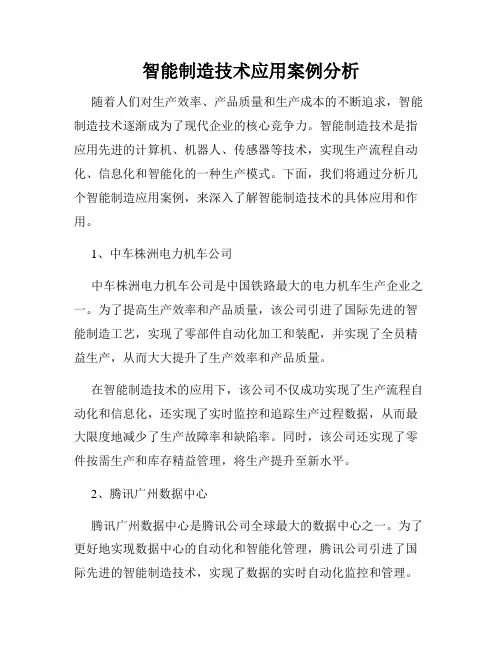 智能制造技术应用案例分析

随着人们对生产效率、产品质量和生产成本的不断追求，智能制造技术逐渐成为了现代企业的核心竞争力。智能制造技术是指应用先进的计算机、机器人、传感器等技术，实现生产流程自动化、信息化和智能化的一种生产模式。下面，我们将通过分析几个智能制造应用案例，来深入了解智能制造技术的具体应用和作用。

1、中车株洲电力机车公司

中车株洲电力机车公司是中国铁路最大的电力机车生产企业之一。为了提高生产效率和产品质量，该公司引进了国际先进的智能制造工艺，实现了零部件自动化加工和装配，并实现了全员精益生产，从而大大提升了生产效率和产品质量。

在智能制造技术的应用下，该公司不仅成功实现了生产流程自动化和信息化，还实现了实时监控和追踪生产过程数据，从而最大限度地减少了生产故障率和缺陷率。同时，该公司还实现了零件按需生产和库存精益管理，将生产提升至新水平。

2、腾讯广州数据中心

腾讯广州数据中心是腾讯公司全球最大的数据中心之一。为了更好地实现数据中心的自动化和智能化管理，腾讯公司引进了国际先进的智能制造技术，实现了数据的实时自动化监控和管理。